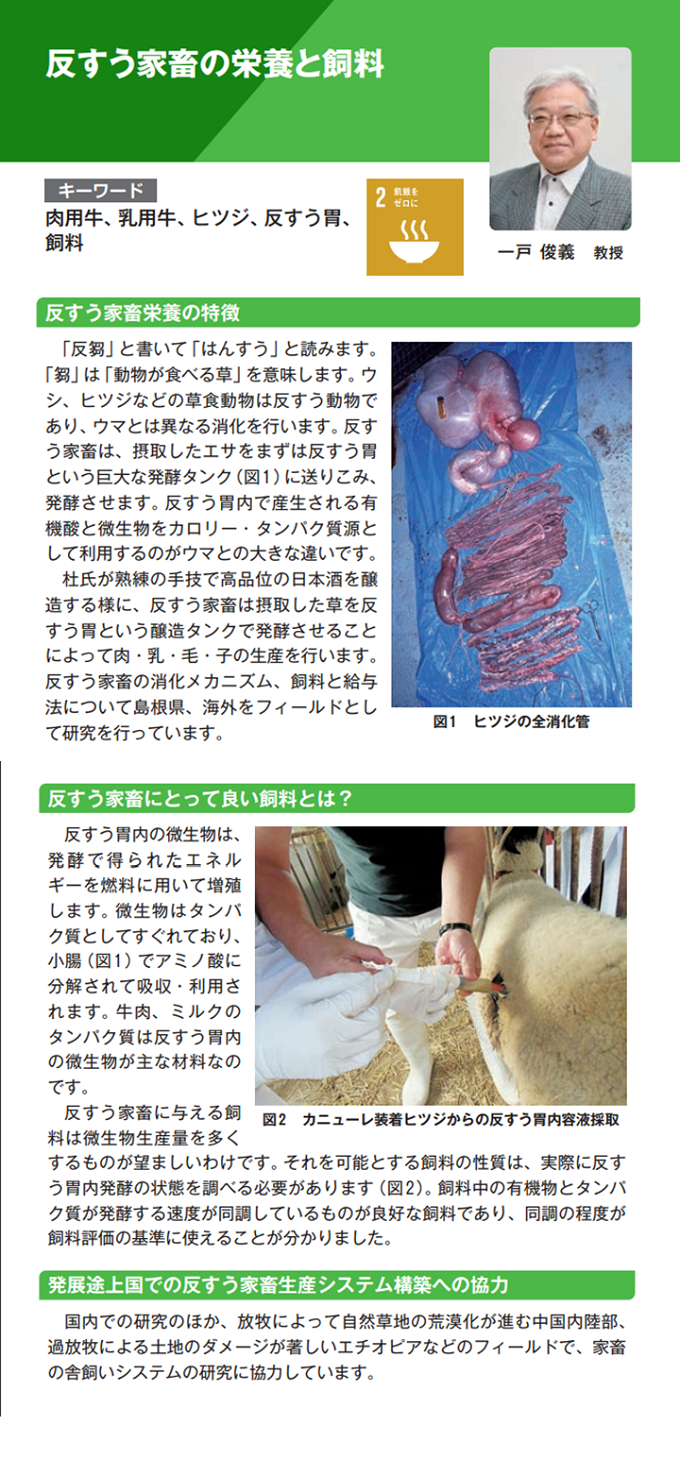 反すう家畜の栄養と飼料

キーワード
肉用牛、乳用牛、ヒツジ、反すう胃、飼料

2 飢餓をゼロに

一戸 俊義　教授

反すう家畜栄養の特徴

「反芻」と書いて「はんすう」と読みます。「芻」は「動物が食べる草」を意味します。ウシ、ヒツジなどの草食動物は反すう動物であり、ウマとは異なる消化を行います。反すう家畜は、摂取したエサをまずは反すう胃という巨大な発酵タンク（図1）に送りこみ、発酵させます。反すう胃内で産生される有機酸と微生物をカロリー・タンパク質源として利用するのがウマとの大きな違いです。

杜氏が熟練の手技で高品位の日本酒を醸造する様に、反すう家畜は摂取した草を反すう胃という醸造タンクで発酵させることによって肉・乳・毛・子の生産を行います。反すう家畜の消化メカニズム、飼料と給与法について島根県、海外をフィールドとして研究を行っています。

図1　ヒツジの全消化管

反すう家畜にとって良い飼料とは？

反すう胃内の微生物は、発酵で得られたエネルギーを燃料に用いて増殖します。微生物はタンパク質としてすぐれており、小腸（図1）でアミノ酸に分解されて吸収・利用されます。牛肉、ミルクのタンパク質は反すう胃内の微生物が主な材料なのです。

反すう家畜に与える飼料は微生物生産量を多くするものが望ましいわけです。それを可能とする飼料の性質は、実際に反すう胃内発酵の状態を調べる必要があります（図2）。飼料中の有機物とタンパク質が発酵する速度が同調しているものが良好な飼料であり、同調の程度が飼料評価の基準に使えることが分かりました。

図2　カニューレ装着ヒツジからの反すう胃内容液採取

発展途上国での反すう家畜生産システム構築への協力

国内での研究のほか、放牧によって自然草地の荒漠化が進む中国内陸部、過放牧による土地のダメージが著しいエチオピアなどのフィールドで、家畜の舎飼いシステムの研究に協力しています。